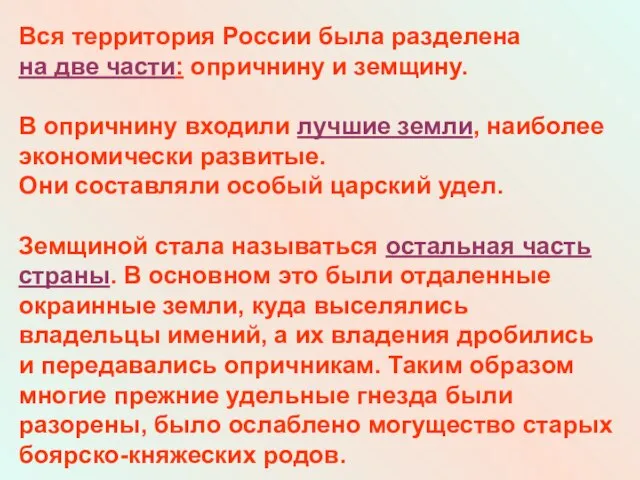 Вся территория России была разделена на две части: опричнину и земщину.

В опричнину входили лучшие земли, наиболее экономически развитые.
Они составляли особый царский удел.

Земщиной стала называться остальная часть страны. В основном это были отдаленные окраинные земли, куда выселялись владельцы имений, а их владения дробились и передавались опричникам. Таким образом многие прежние удельные гнезда были разорены, было ослаблено могущество старых боярско-княжеских родов.